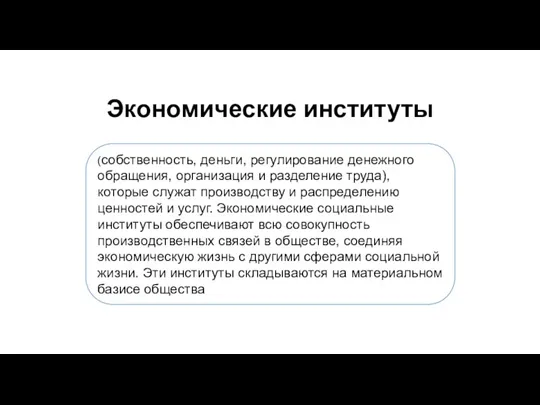 Экономические институты

(собственность, деньги, регулирование денежного обращения, организация и разделение труда), которые служат производству и распределению ценностей и услуг. Экономические социальные институты обеспечивают всю совокупность производственных связей в обществе, соединяя экономическую жизнь с другими сферами социальной жизни. Эти институты складываются на материальном базисе общества